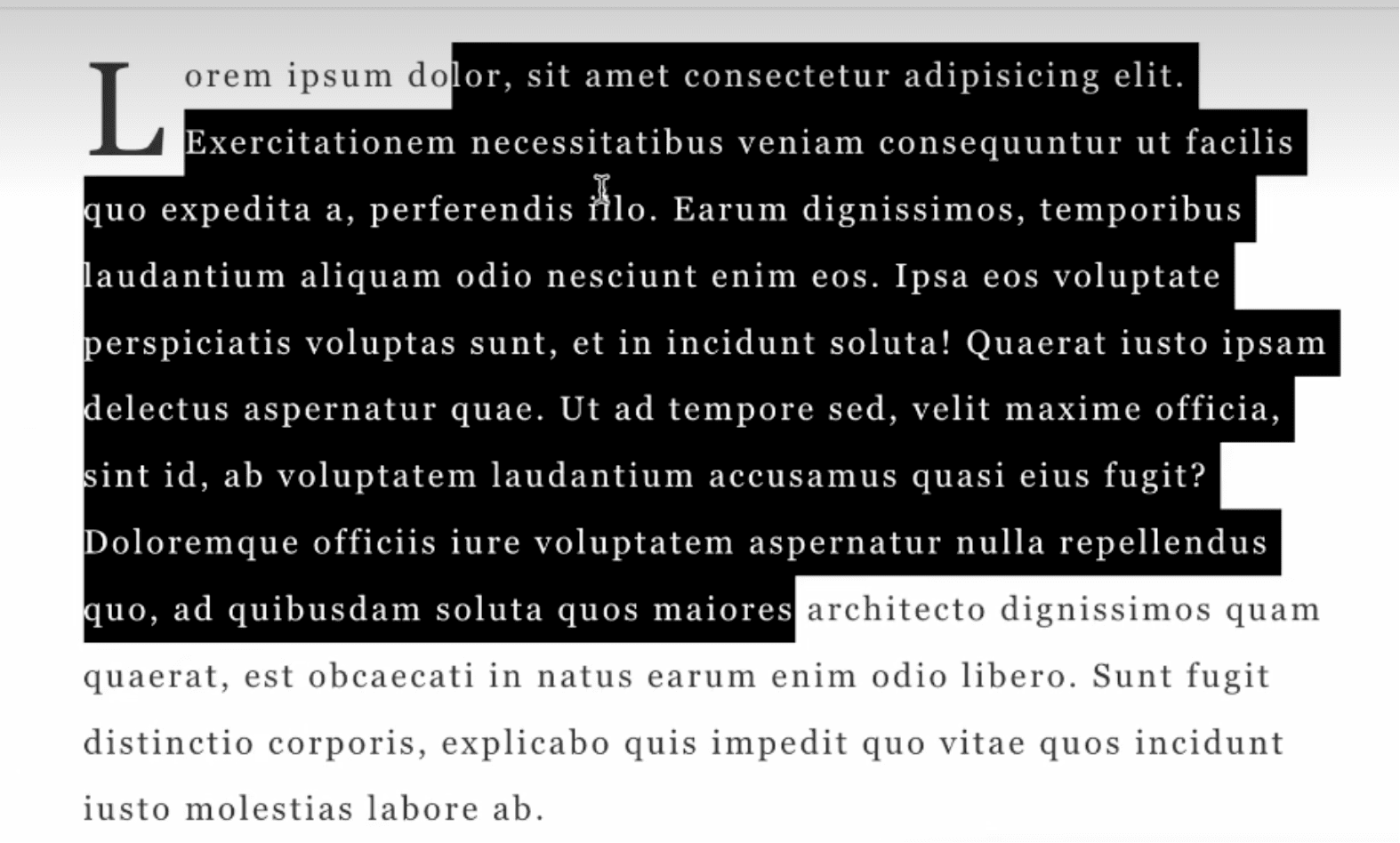 Lorem ipsum dolor, sit amet consectetur adipisicing elit. Exercitationem necessitatibus veniam consequuntur ut facilis quo expedita a, perferendis illo. Earum dignissimos, temporibus laudantium aliquam odio nesciunt enim eos. Ipsa eos voluptate perspiciatis voluptas sunt, et in incidunt soluta! Quaerat iusto ipsam delectus aspernatur quae. Ut ad tempore sed, velit maxime officia, sint id, ab voluptatem laudantium accusamus quasi eius fugit? Doloremque officiis iure voluptatem aspernatur nulla repellendus quo, ad quibusdam soluta quos maiores architecto dignissimos quam quaerat, est obcaecati in natus earum enim odio libero. Sunt fugit distinctio corporis, explicabo quis impedit quo vitae quos incidunt iusto molestias labore ab.